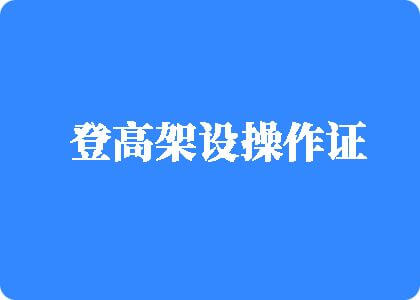 登高架设操作证